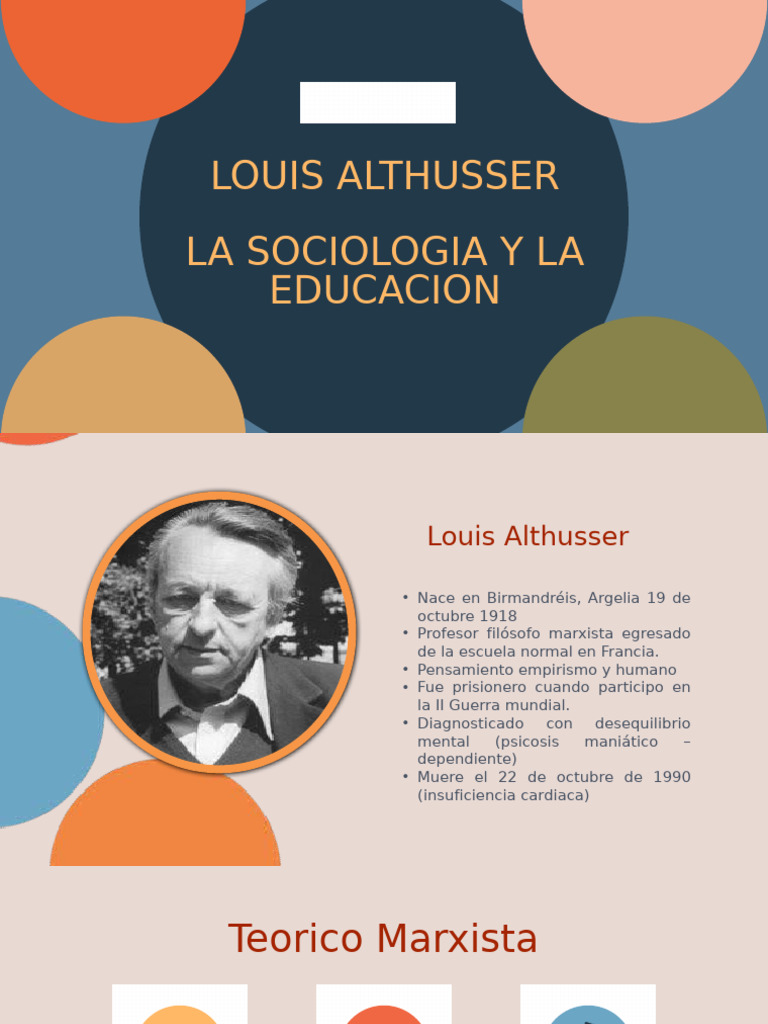 LOUIS ALTHUSSER

LA SOCIOLOGIA Y LA EDUCACION

Louis Althusser

• Nace en Birmandréis, Argelia 19 de octubre 1918
• Profesor filósofo marxista egresado de la escuela normal en Francia.
• Pensamiento empirismo y humano
• Fue prisionero cuando participo en la II Guerra mundial.
• Diagnosticado con desequilibrio mental (psicosis maniático – dependiente)
• Muere el 22 de octubre de 1990 (insuficiencia cardiaca)

Teorico Marxista